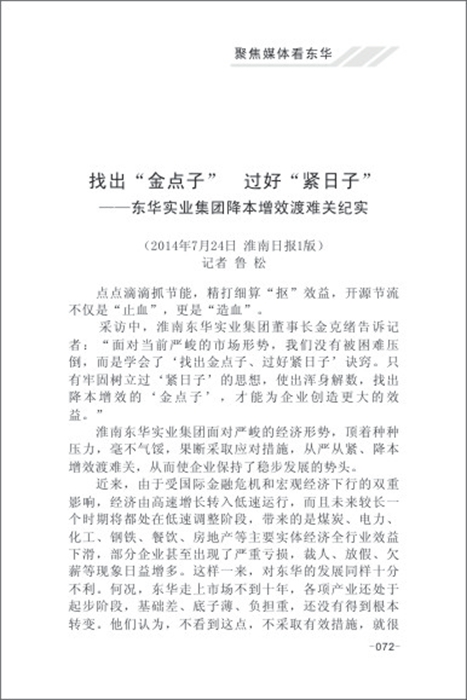 聚焦媒体看东华

找出“金点子” 过好“紧日子”
——东华实业集团降本增效渡难关纪实

（2014年7月24日 淮南日报1版）
记者 鲁 松

点点滴滴抓节能，精打细算“抠”效益，开源节流不仅是“止血”，更是“造血”。

采访中，淮南东华实业集团董事长金克绪告诉记者：“面对当前严峻的市场形势，我们没有被困难压倒，而是学会了‘找出金点子、过好紧日子’诀窍。只有牢固树立过‘紧日子’的思想，使出浑身解数，找出降本增效的‘金点子’，才能为企业创造更大的效益。”

淮南东华实业集团面对严峻的经济形势，顶着种种压力，毫不气馁，果断采取应对措施，从严从紧、降本增效渡难关，从而使企业保持了稳步发展的势头。

近来，由于受国际金融危机和宏观经济下行的双重影响，经济由高速增长转入低速运行，而且未来较长一个时期将都处在低速调整阶段，带来的是煤炭、电力、化工、钢铁、餐饮、房地产等主要实体经济全行业效益下滑，部分企业甚至出现了严重亏损，裁人、放假、欠薪等现象日益增多。这样一来，对东华的发展同样十分不利。何况，东华走上市场不到十年，各项产业还处于起步阶段，基础差、底子薄、负担重，还没有得到根本转变。他们认为，不看到这点，不采取有效措施，就很

-072-